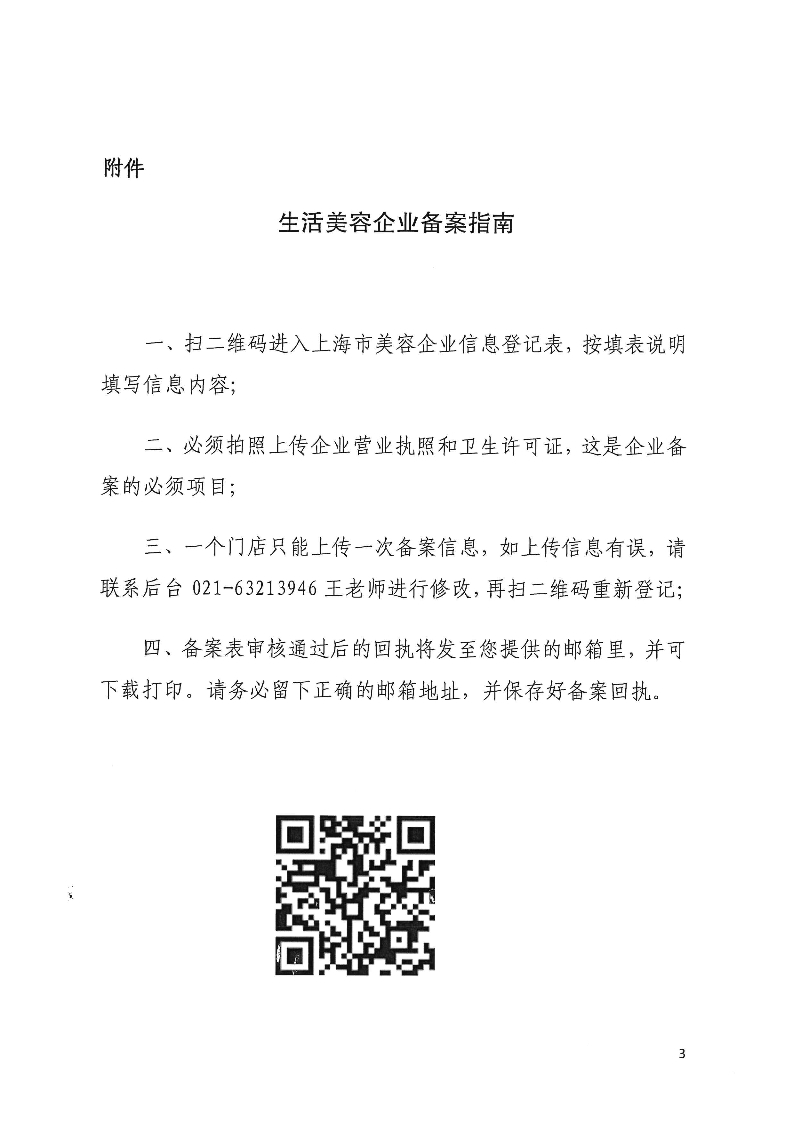 附件

生活美容企业备案指南

一、扫二维码进入上海市美容企业信息登记表，按填表说明填写信息内容;

二、必须拍照上传企业营业执照和卫生许可证，这是企业备案的必须项目;

三、一个门店只能上传一次备案信息，如上传信息有误，请联系后台 021-63213946 王老师进行修改，再扫二维码重新登记;

四、备案表审核通过后的回执将发至您提供的邮箱里，并可下载打印。请务必留下正确的邮箱地址，并保存好备案回执。

3